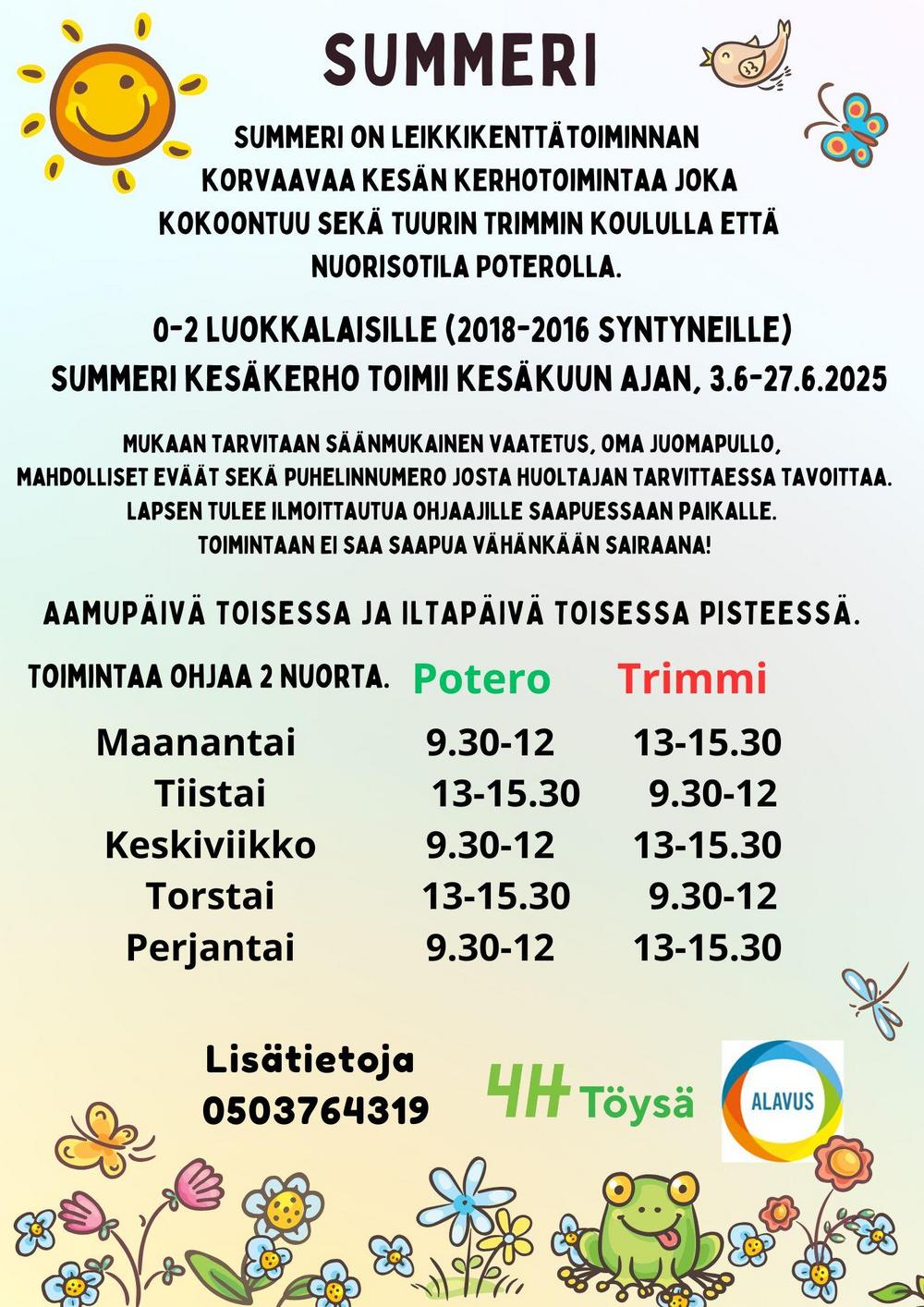 SUMMERI

SUMMERI ON LEIKKIKENTTÄTOIMINNAN KORVAAVAA KESÄN KERHOTOIMINTAA JOKA KOKOONTUU SEKÄ TUURIN TRIMMIN KOULULLA ETTÄ NUORISOTILA POTEROLLA.

0-2 LUOKKALAISILLE (2018-2016 SYNTYNEILLE)
SUMMERI KESÄKERHO TOIMII KESÄKUUN AJAN, 3.6-27.6.2025

MUKAAN TARVITAAN SÄÄNMUKAINEN VAATETUS, OMA JUOMAPULLO, MAHDOLLISET EVÄÄT SEKÄ PUHELINNUMERO JOSTA HUOLTAJAN TARVITTAESSA TAVOITTAA. LAPSEN TULEE ILMOITTAUTUA OHJAAJILLE SAAPUESSAAN PAIKALLE. TOIMINTAAN EI SAA SAAPUA VÄHÄNKÄÄN SAIRAANA!

AAMUPÄIVÄ TOISESSA JA ILTAPÄIVÄ TOISESSA PISTEESSÄ.

| TOIMINTAA OHJAA 2 NUORTA. | Potero | Trimmi |
|---|---|---|
| Maanantai | 9.30-12 | 13-15.30 |
| Tiistai | 13-15.30 | 9.30-12 |
| Keskiviikko | 9.30-12 | 13-15.30 |
| Torstai | 13-15.30 | 9.30-12 |
| Perjantai | 9.30-12 | 13-15.30 |

Lisätietoja
0503764319

4H Töysä

ALAVUS